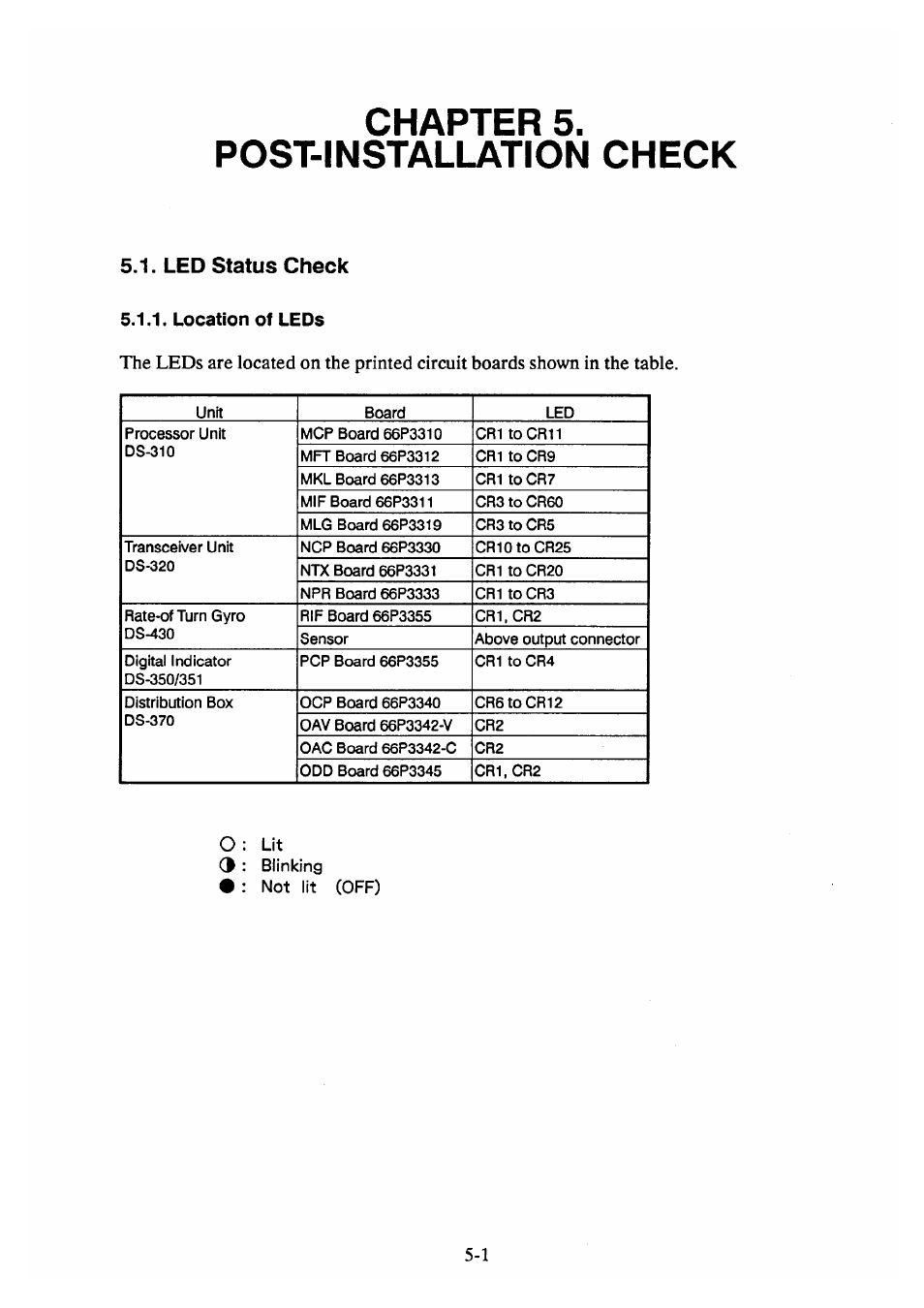 CHAPTER 5.
POST-INSTALLATION CHECK

5.1. LED Status Check

5.1.1. Location of LEDs

The LEDs are located on the printed circuit boards shown in the table.

| Unit | Board | LED |
|---|---|---|
| Processor Unit DS-310 | MCP Board 66P3310 | CR1 to CR11 |
| | MFT Board 66P3312 | CR1 to CR9 |
| | MKL Board 66P3313 | CR1 to CR7 |
| | MIF Board 66P3311 | CR3 to CR60 |
| | MLG Board 66P3319 | CR3 to CR5 |
| Transceiver Unit DS-320 | NCP Board 66P3330 | CR10 to CR25 |
| | NTX Board 66P3331 | CR1 to CR20 |
| | NPR Board 66P3333 | CR1 to CR3 |
| Rate-of Turn Gyro DS-430 | RIF Board 66P3355 | CR1, CR2 |
| | Sensor | Above output connector |
| Digital Indicator DS-350/351 | PCP Board 66P3355 | CR1 to CR4 |
| Distribution Box DS-370 | OCP Board 66P3340 | CR6 to CR12 |
| | OAV Board 66P3342-V | CR2 |
| | OAC Board 66P3342-C | CR2 |
| | ODD Board 66P3345 | CR1, CR2 |

○ : Lit
◑ : Blinking
● : Not lit (OFF)

5-1